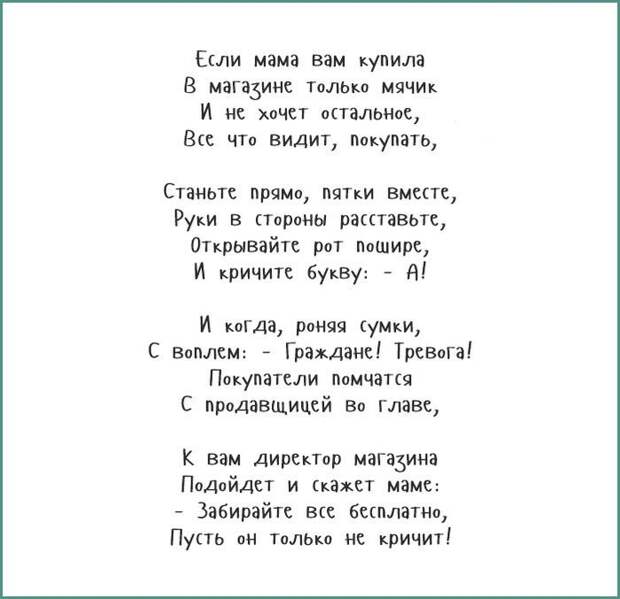 Если мама вам купила
В магазине только мячик
И не хочет остальное,
Все что видит, покупать,

Станьте прямо, пятки вместе,
Руки в стороны расставьте,
Открывайте рот пошире,
И кричите букву: - А!

И когда, роняя сумки,
С воплем: - Граждане! Тревога!
Покупатели помчатся
С продавщицей во главе,

К вам директор магазина
Подойдет и скажет маме:
- Забирайте все бесплатно,
Пусть он только не кричит!